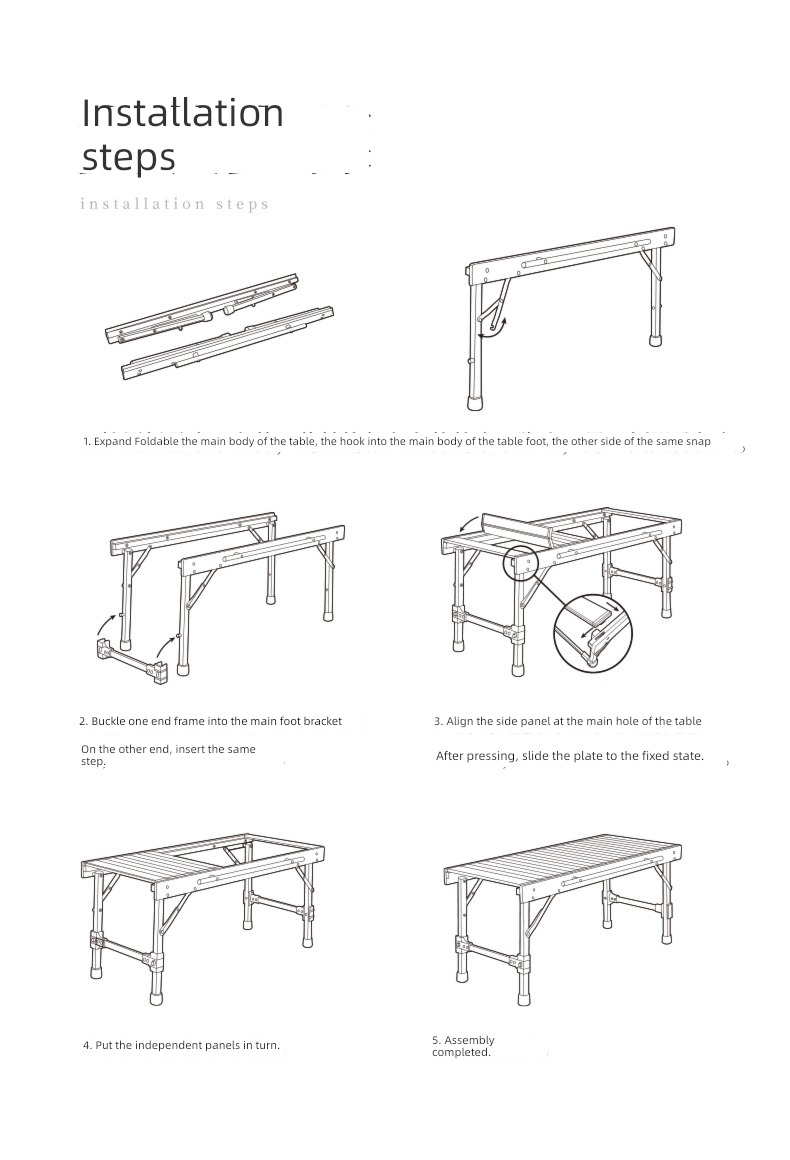 Installation steps

installation steps

1. Expand Foldable the main body of the table, the hook into the main body of the table foot, the other side of the same snap

2. Buckle one end frame into the main foot bracket

On the other end, insert the same step.

3. Align the side panel at the main hole of the table

After pressing, slide the plate to the fixed state.

4. Put the independent panels in turn.

5. Assembly completed.